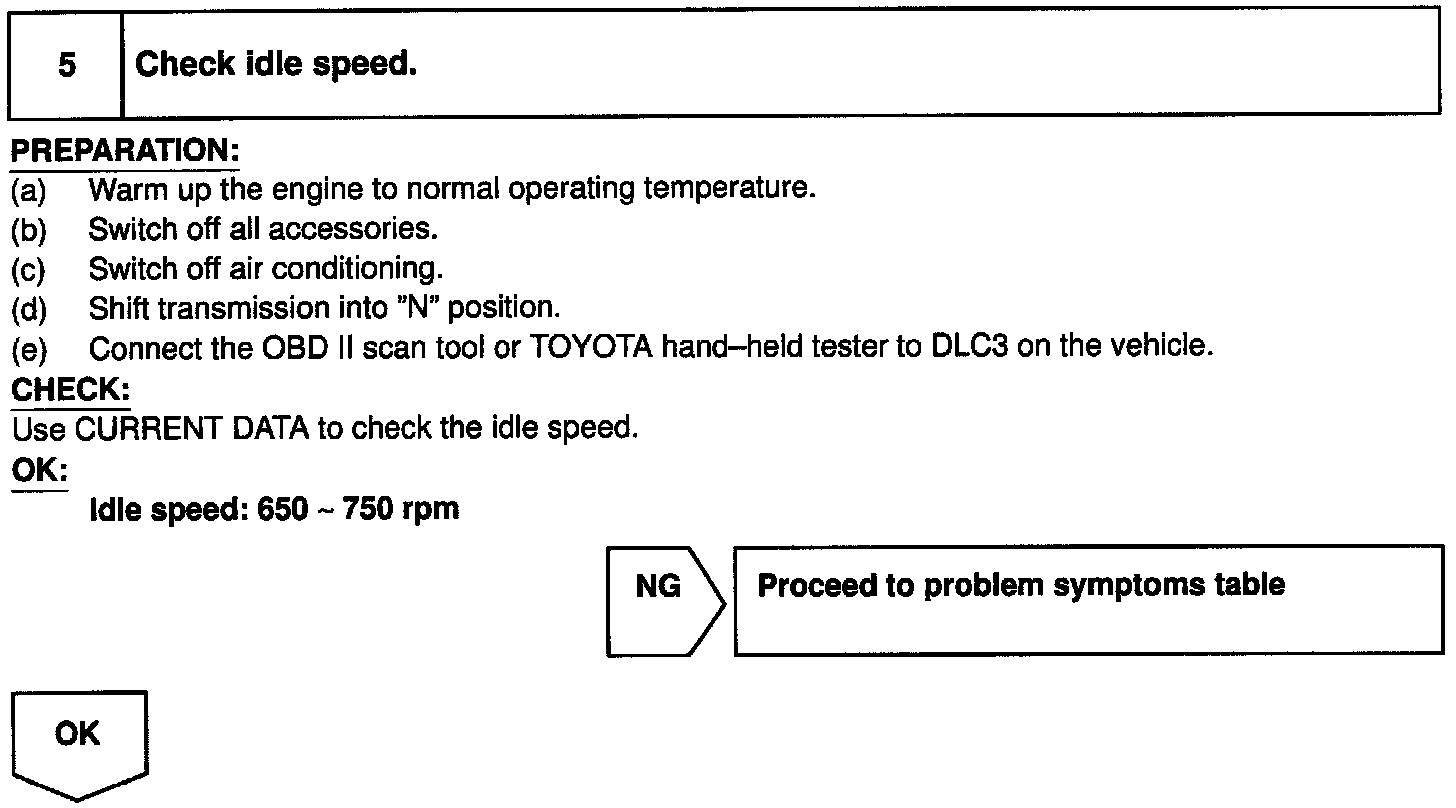 5 Check idle speed.

PREPARATION:
(a) Warm up the engine to normal operating temperature.
(b) Switch off all accessories.
(c) Switch off air conditioning.
(d) Shift transmission into "N" position.
(e) Connect the OBD II scan tool or TOYOTA hand–held tester to DLC3 on the vehicle.

CHECK:
Use CURRENT DATA to check the idle speed.

OK:
Idle speed: 650 ~ 750 rpm

NG

Proceed to problem symptoms table

OK